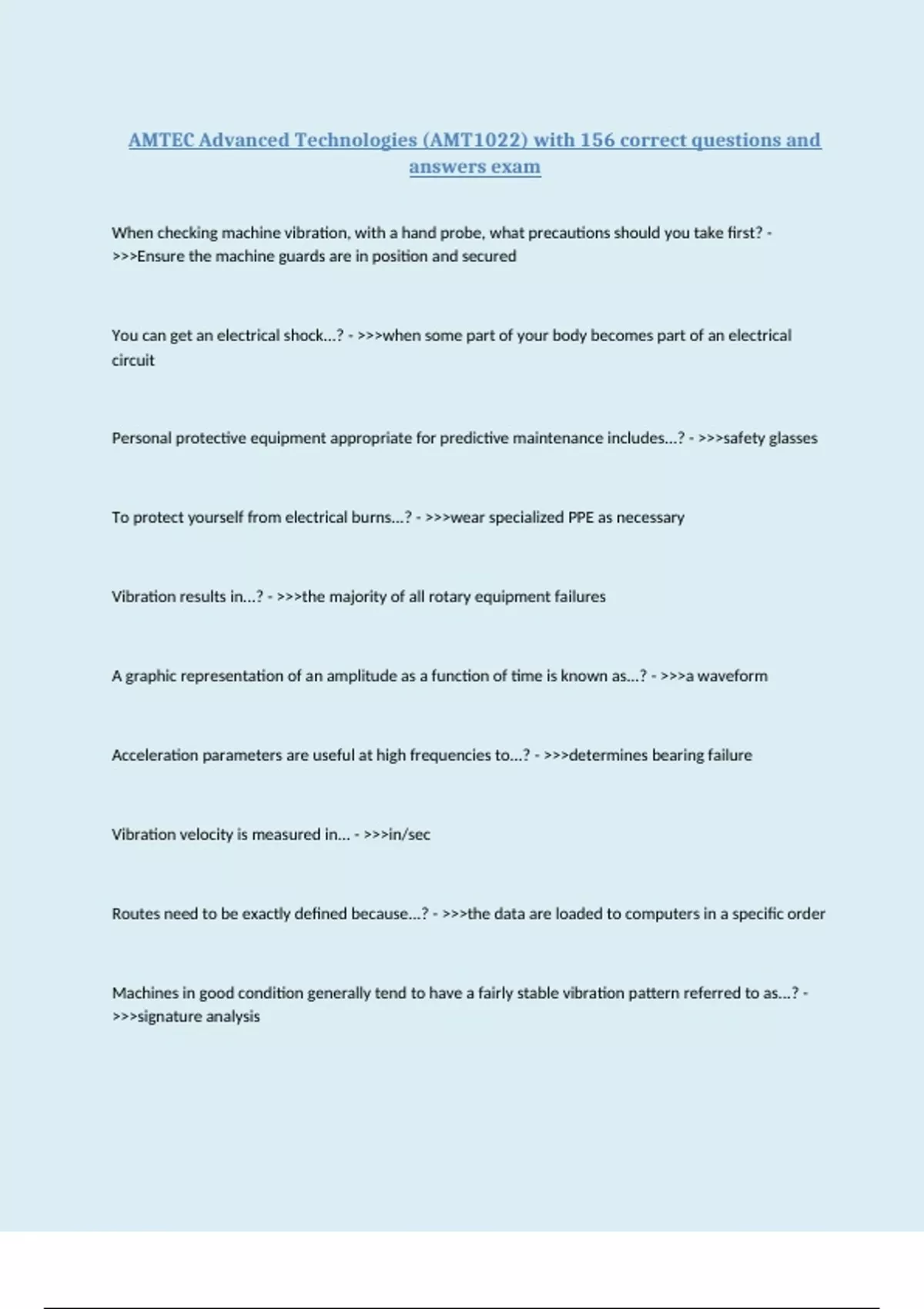 AMTEC Advanced Technologies (AMT1022) with 156 correct questions and answers exam

When checking machine vibration, with a hand probe, what precautions should you take first? - >>>Ensure the machine guards are in position and secured

You can get an electrical shock...? - >>>when some part of your body becomes part of an electrical circuit

Personal protective equipment appropriate for predictive maintenance includes...? - >>>safety glasses

To protect yourself from electrical burns...? - >>>wear specialized PPE as necessary

Vibration results in...? - >>>the majority of all rotary equipment failures

A graphic representation of an amplitude as a function of time is known as...? - >>>a waveform

Acceleration parameters are useful at high frequencies to...? - >>>determines bearing failure

Vibration velocity is measured in... - >>>in/sec

Routes need to be exactly defined because...? - >>>the data are loaded to computers in a specific order

Machines in good condition generally tend to have a fairly stable vibration pattern referred to as...? - >>>signature analysis